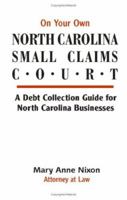 On Your Own

NORTH CAROLINA SMALL CLAIMS C·O·U·R·T

A Debt Collection Guide for North Carolina Businesses

Mary Anne Nixon
Attorney at Law